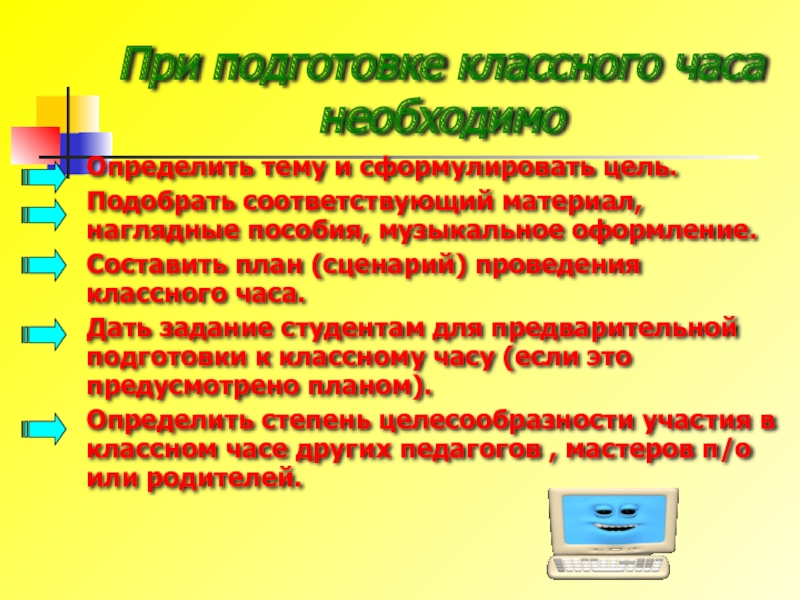 При подготовке классного часа необходимо

Определить тему и сформулировать цель.

Подобрать соответствующий материал, наглядные пособия, музыкальное оформление.

Составить план (сценарий) проведения классного часа.

Дать задание студентам для предварительной подготовки к классному часу (если это предусмотрено планом).

Определить степень целесообразности участия в классном часе других педагогов , мастеров п/о или родителей.